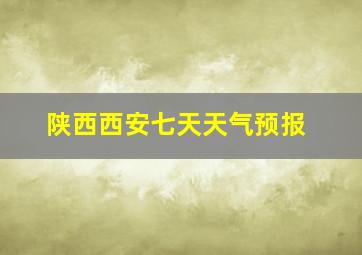 陕西西安七天天气预报